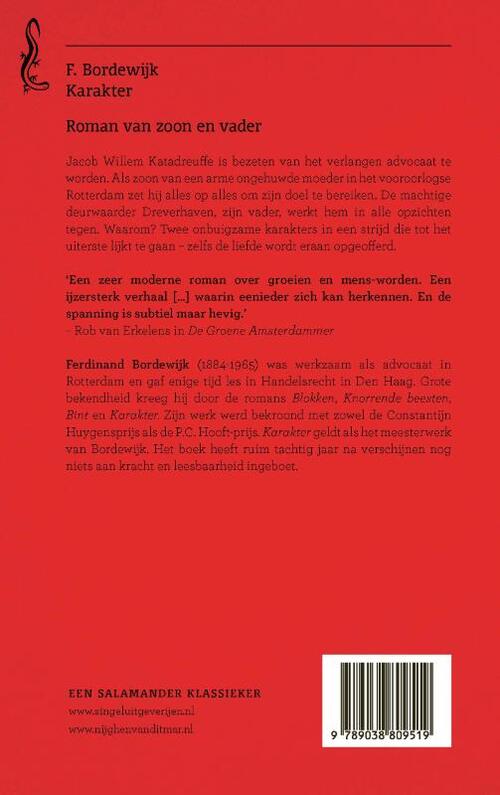 F. Bordewijk
Karakter

Roman van zoon en vader

Jacob Willem Katadreuffe is bezeten van het verlangen advocaat te worden. Als zoon van een arme ongehuwde moeder in het vooroorlogse Rotterdam zet hij alles op alles om zijn doel te bereiken. De machtige deurwaarder Dreverhaven, zijn vader, werkt hem in alle opzichten tegen. Waarom? Twee onbuigzame karakters in een strijd die tot het uiterste lijkt te gaan – zelfs de liefde wordt eraan opgeofferd.

'Een zeer moderne roman over groeien en mens-worden. Een ijzersterk verhaal [...] waarin eenieder zich kan herkennen. En de spanning is subtiel maar hevig.'
– Rob van Erkelens in De Groene Amsterdammer

Ferdinand Bordewijk (1884-1965) was werkzaam als advocaat in Rotterdam en gaf enige tijd les in Handelsrecht in Den Haag. Grote bekendheid kreeg hij door de romans Blokken, Knorrende beesten, Bint en Karakter. Zijn werk werd bekroond met zowel de Constantijn Huygensprijs als de P.C. Hooft-prijs. Karakter geldt als het meesterwerk van Bordewijk. Het boek heeft ruim tachtig jaar na verschijnen nog niets aan kracht en leesbaarheid ingeboet.

EEN SALAMANDER KLASSIEKER
www.singeluitgeverijen.nl
www.nijghenvanditmar.nl

9 789038 809519